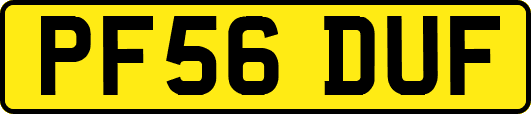 PF56 DUF